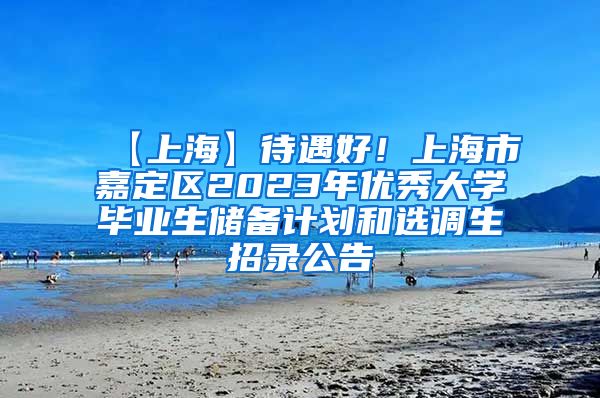 【上海】待遇好！上海市嘉定区2023年优秀大学毕业生储备计划和选调生招录公告